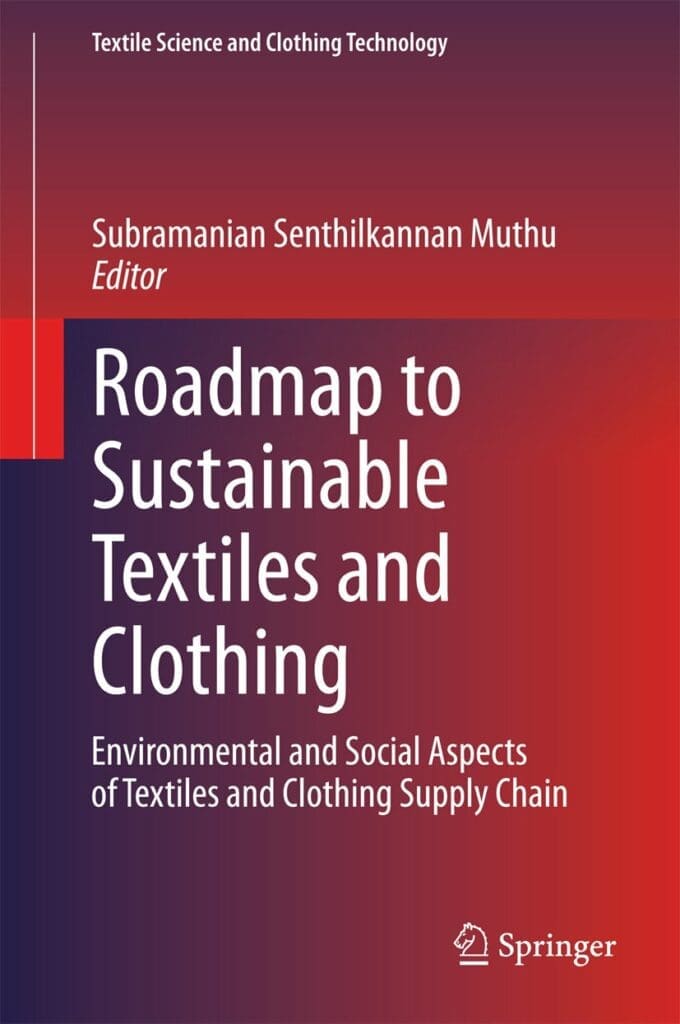 Textile Science and Clothing Technology

Subramanian Senthilkannan Muthu
Editor

Roadmap to Sustainable Textiles and Clothing

Environmental and Social Aspects of Textiles and Clothing Supply Chain

Springer